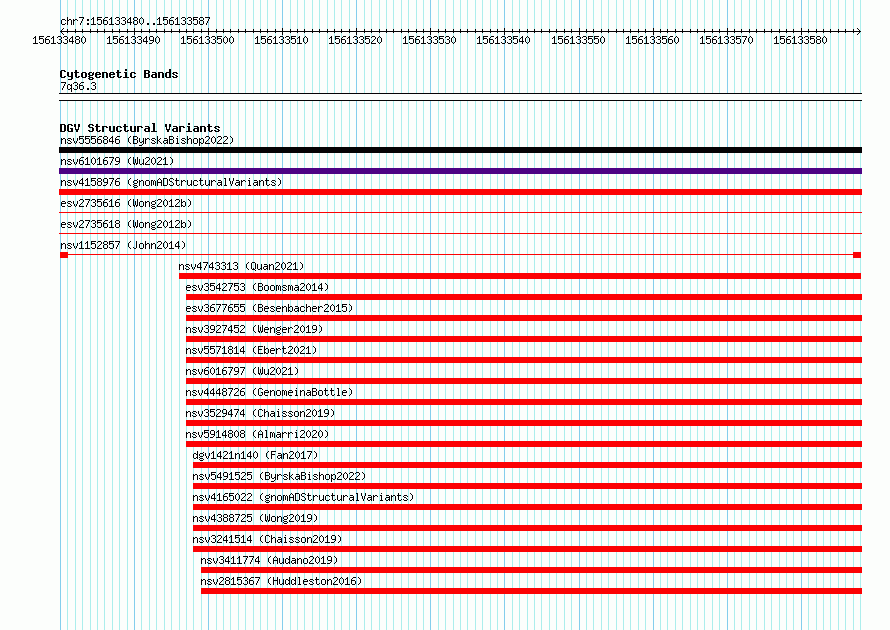 chr7:156133480..156133587

156133480 156133490 156133500 156133510 156133520 156133530 156133540 156133550 156133560 156133570 156133580

Cytogenetic Bands
7q36.3

DGV Structural Variants
nsv5556846 (ByrskaBishop2022)
nsv6101679 (Wu2021)
nsv4158976 (gnomADStructuralVariants)
esv2735616 (Wong2012b)
esv2735618 (Wong2012b)
nsv1152857 (John2014)
nsv4743313 (Quan2021)
esv3542753 (Boomsma2014)
esv3677655 (Besenbacher2015)
nsv3927452 (Wenger2019)
nsv5571814 (Ebert2021)
nsv6016797 (Wu2021)
nsv4448726 (GenomeinaBottle)
nsv3529474 (Chaisson2019)
nsv5914808 (Almarri2020)
dgv1421n140 (Fan2017)
nsv5491525 (ByrskaBishop2022)
nsv4165022 (gnomADStructuralVariants)
nsv4388725 (Wong2019)
nsv3241514 (Chaisson2019)
nsv3411774 (Audano2019)
nsv2815367 (Huddleston2016)